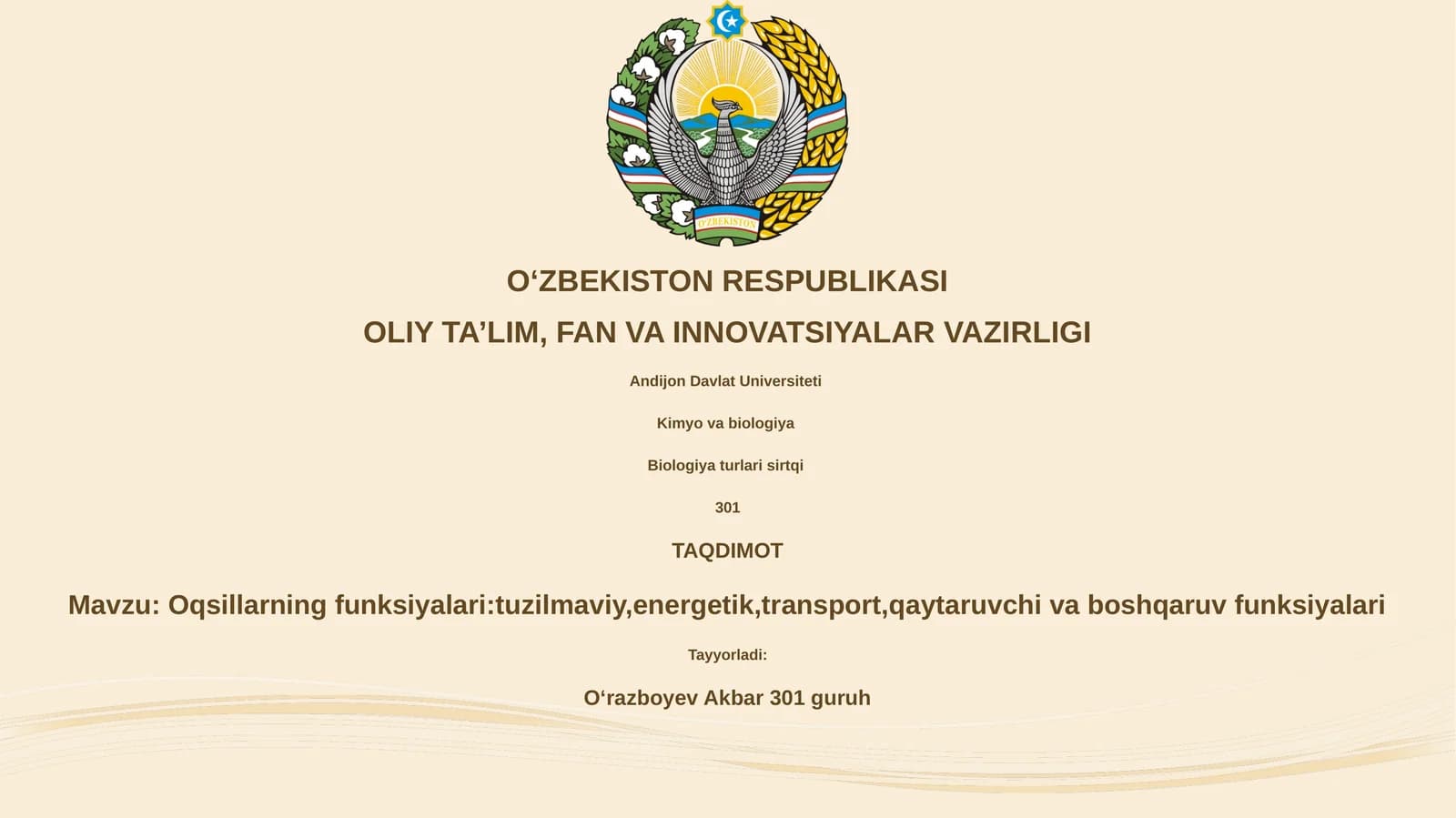 O'ZBEKISTON

O‘ZBEKISTON RESPUBLIKASI

OLIY TA’LIM, FAN VA INNOVATSIYALAR VAZIRLIGI

Andijon Davlat Universiteti

Kimyo va biologiya

Biologiya turlari sirtqi

301

TAQDIMOT

Mavzu: Oqsillarning funksiyalari:tuzilmaviy,energetik,transport,qaytaruvchi va boshqaruv funksiyalari

Tayyorladi:

O‘razboyev Akbar 301 guruh